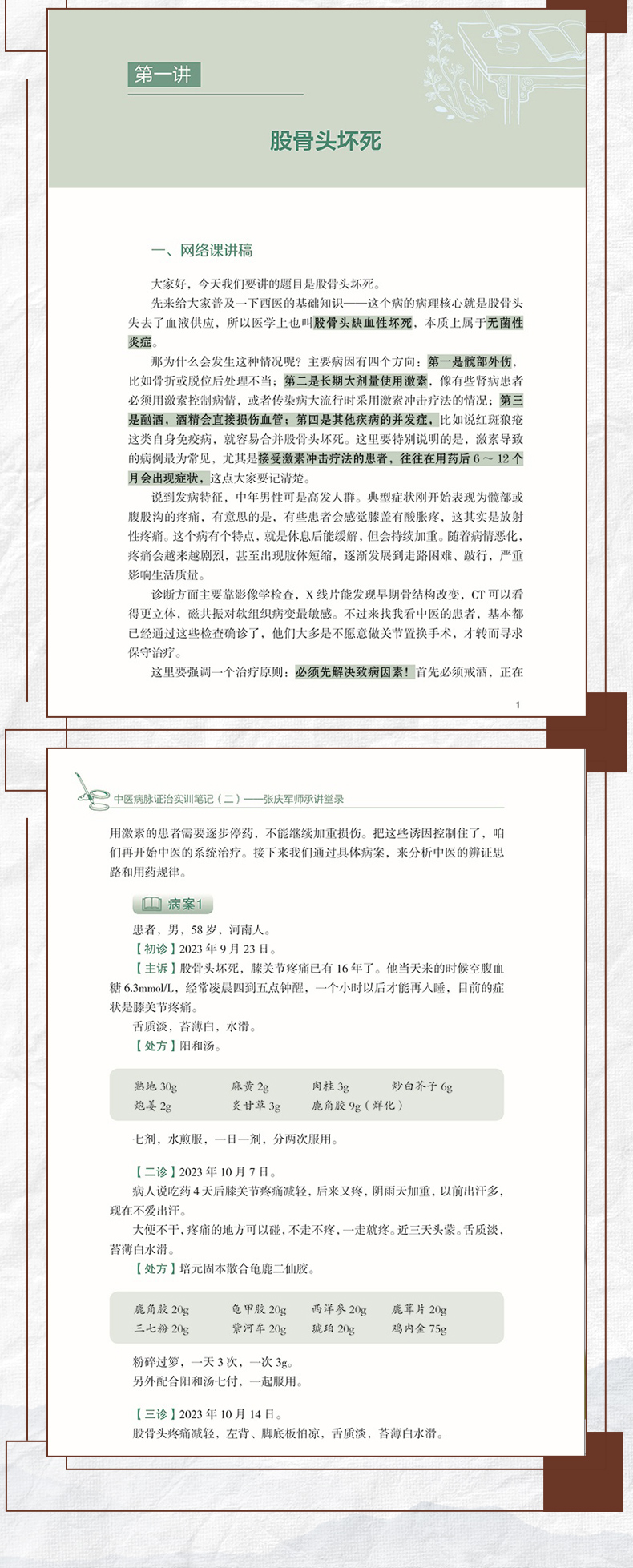 第一讲

股骨头坏死

一、网络课讲稿

大家好，今天我们要讲的题目是股骨头坏死。

先来给大家普及一下西医的基础知识——这个病的病理核心就是股骨头失去了血液供应，所以医学上也叫股骨头缺血性坏死，本质上属于无菌性炎症。

那为什么会发生这种情况呢？主要病因有四个方向：第一是髋部外伤，比如骨折或脱位后处理不当；第二是长期大剂量使用激素，像有些肾病患者必须用激素控制病情，或者传染病大流行时采用激素冲击疗法的情况；第三是酗酒，酒精会直接损伤血管；第四是其他疾病的并发症，比如说红斑狼疮这类自身免疫病，就容易合并股骨头坏死。这里要特别说明的是，激素导致的病例最为常见，尤其是接受激素冲击疗法的患者，往往在用药后 6 ～ 12 个月会出现症状，这点大家要记清楚。

说到发病特征，中年男性可是高发人群。典型症状刚开始表现为髋部或腹股沟的疼痛，有意思的是，有些患者会感觉膝盖有酸胀疼，这其实是放射性疼痛。这个病有个特点，就是休息后能缓解，但会持续加重。随着病情恶化，疼痛会越来越剧烈，甚至出现肢体短缩，逐渐发展到走路困难、跛行，严重影响生活质量。

诊断方面主要靠影像学检查，X 线片能发现早期骨结构改变，CT 可以看得更立体，磁共振对软组织病变最敏感。不过来找我看中医的患者，基本都已经通过这些检查确诊了，他们大多是不愿意做关节置换手术，才转而寻求保守治疗。

这里要强调一个治疗原则：必须先解决致病因素！首先必须戒酒，正在

1

中医病脉证治实训笔记（二）——张庆军师承讲堂录

用激素的患者需要逐步停药，不能继续加重损伤。把这些诱因控制住了，咱们再开始中医的系统治疗。接下来我们通过具体病案，来分析中医的辨证思路和用药规律。

病案1

患者，男，58 岁，河南人。

【初诊】2023 年 9 月 23 日。

【主诉】股骨头坏死，膝关节疼痛已有 16 年了。他当天来的时候空腹血糖 6.3mmol/L，经常凌晨四到五点钟醒，一个小时以后才能再入睡，目前的症状是膝关节疼痛。

舌质淡，苔薄白，水滑。

【处方】阳和汤。

熟地 30g 麻黄 2g 肉桂 3g 炒白芥子 6g
炮姜 2g 炙甘草 3g 鹿角胶 9g（烊化）

七剂，水煎服，一日一剂，分两次服用。

【二诊】2023 年 10 月 7 日。

病人说吃药 4 天后膝关节疼痛减轻，后来又疼，阴雨天加重，以前出汗多，现在不爱出汗。

大便不干，疼痛的地方可以碰，不走不疼，一走就疼。近三天头蒙。舌质淡，苔薄白水滑。

【处方】培元固本散合龟鹿二仙胶。

鹿角胶 20g 龟甲胶 20g 西洋参 20g 鹿茸片 20g
三七粉 20g 紫河车 20g 琥珀 20g 鸡内金 75g

粉碎过箩，一天 3 次，一次 3g。
另外配合阳和汤七付，一起服用。

【三诊】2023 年 10 月 14 日。

股骨头疼痛减轻，左背、脚底板怕凉，舌质淡，苔薄白水滑。